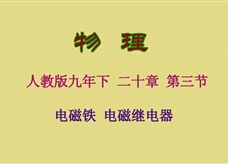 物 理

人教版九年下 二十章 第三节

电磁铁 电磁继电器